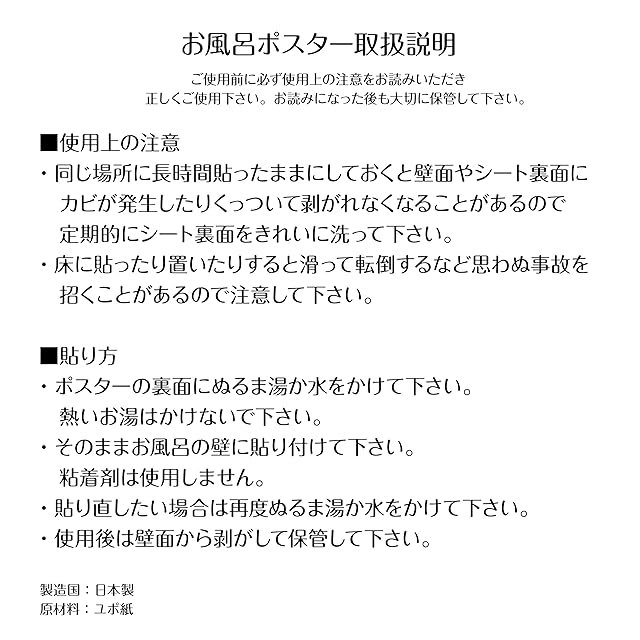 お風呂ポスター取扱説明

ご使用前に必ず使用上の注意をお読みいただき
正しくご使用下さい。お読みになった後も大切に保管して下さい。

■使用上の注意
・同じ場所に長時間貼ったままにしておくと壁面やシート裏面にカビが発生したりくっついて剥がれなくなることがあるので定期的にシート裏面をきれいに洗って下さい。
・床に貼ったり置いたりすると滑って転倒するなど思わぬ事故を招くことがあるので注意して下さい。

■貼り方
・ポスターの裏面にぬるま湯か水をかけて下さい。
熱いお湯はかけないで下さい。
・そのままお風呂の壁に貼り付けて下さい。
粘着剤は使用しません。
・貼り直したい場合は再度ぬるま湯か水をかけて下さい。
・使用後は壁面から剥がして保管して下さい。

製造国：日本製
原材料：ユポ紙